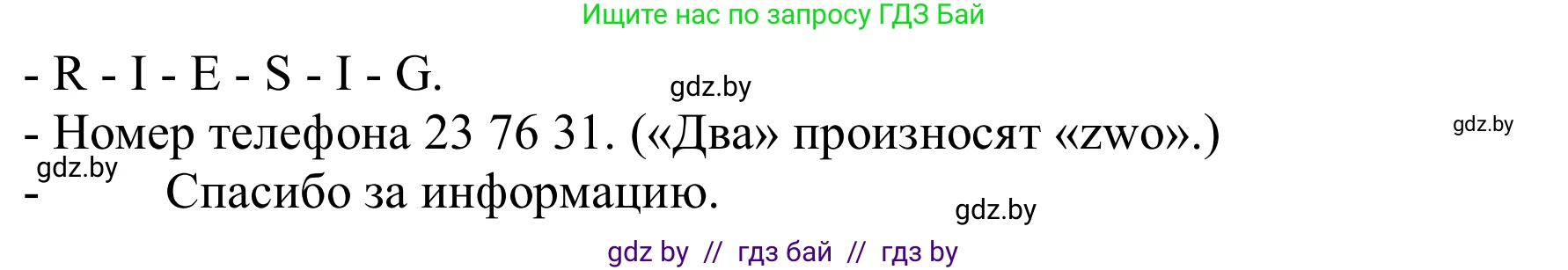 Ищите нас по запросу ГДЗ Бай

- R - I - E - S - I - G.

gdz.by

- Номер телефона 23 76 31. («Два» произносят «zwo».)

gdz.by

gdz.by

- Спасибо за информацию.

gdz.by

gdz by // гдз бай // гдз by